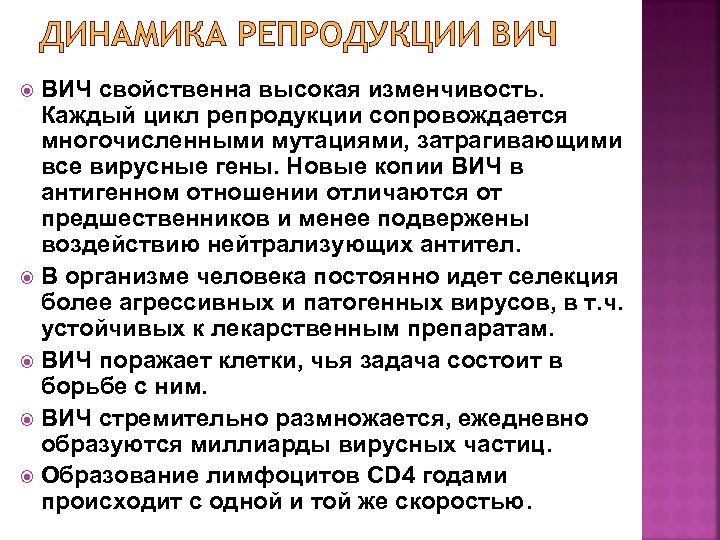 ДИНАМИКА РЕПРОДУКЦИИ ВИЧ

ВИЧ свойственна высокая изменчивость. Каждый цикл репродукции сопровождается многочисленными мутациями, затрагивающими все вирусные гены. Новые копии ВИЧ в антигенном отношении отличаются от предшественников и менее подвержены воздействию нейтрализующих антител.

В организме человека постоянно идет селекция более агрессивных и патогенных вирусов, в т.ч. устойчивых к лекарственным препаратам.

ВИЧ поражает клетки, чья задача состоит в борьбе с ним.

ВИЧ стремительно размножается, ежедневно образуются миллиарды вирусных частиц.

Образование лимфоцитов CD4 годами происходит с одной и той же скоростью.